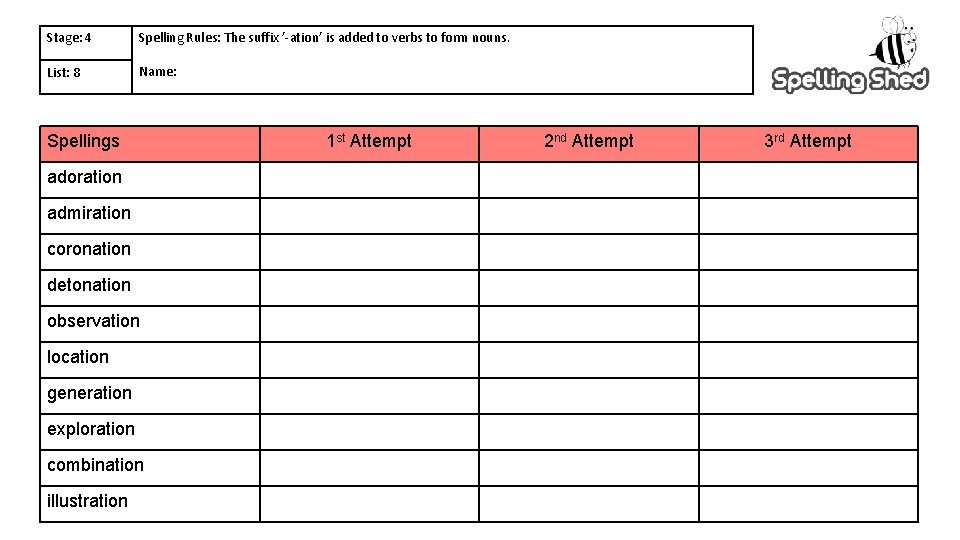 | Stage: 4 | Spelling Rules: The suffix '-ation' is added to verbs to form nouns. |
|---|---|
| List: 8 | Name: |

Spelling Shed

| Spellings | 1st Attempt | 2nd Attempt | 3rd Attempt |
|---|---|---|---|
| adoration | | | |
| admiration | | | |
| coronation | | | |
| detonation | | | |
| observation | | | |
| location | | | |
| generation | | | |
| exploration | | | |
| combination | | | |
| illustration | | | |